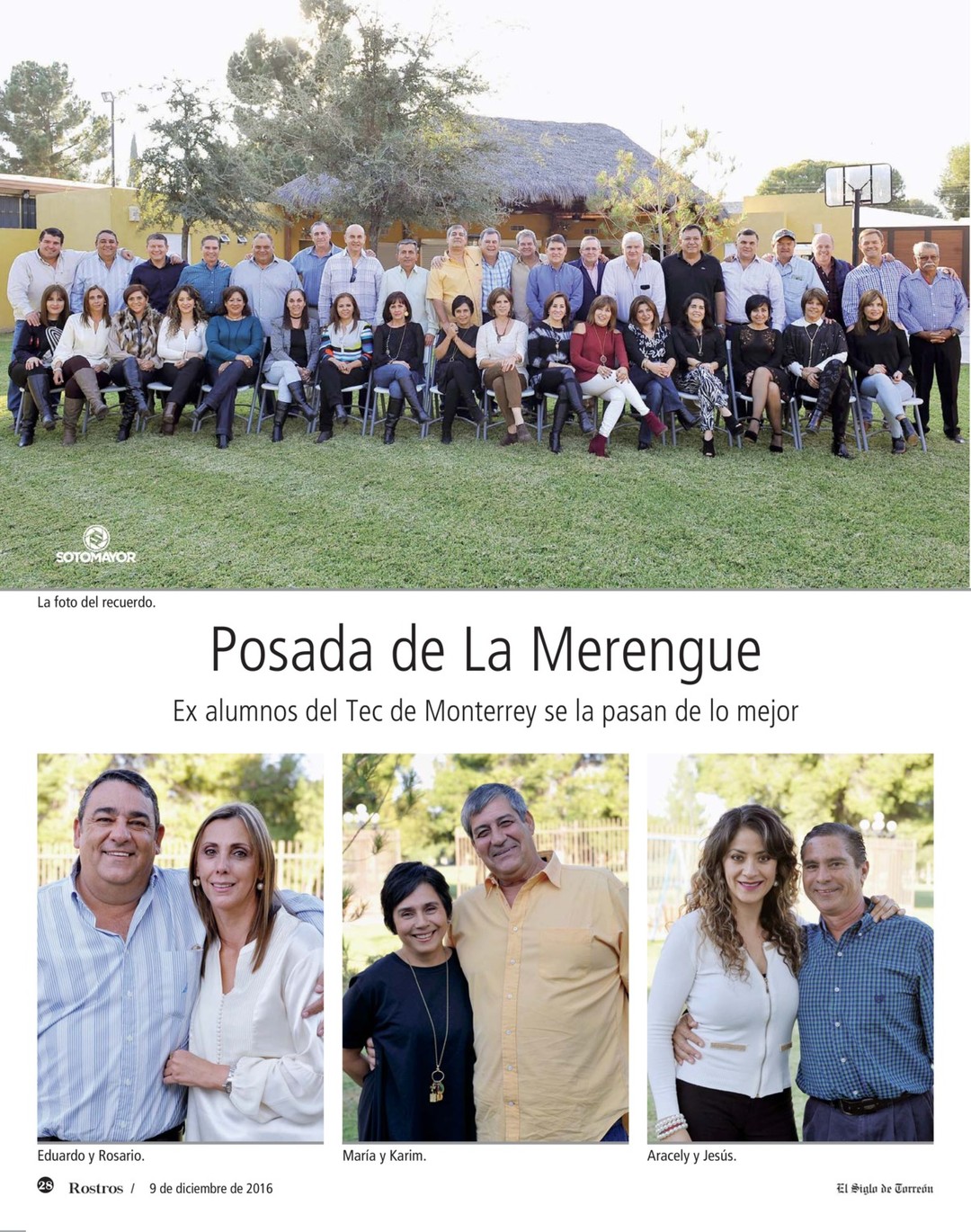 SOTOMAYOR

La foto del recuerdo.

Posada de La Merengue

Ex alumnos del Tec de Monterrey se la pasan de lo mejor

Eduardo y Rosario.

María y Karim.

Aracely y Jesús.

28 Rostros / 9 de diciembre de 2016

El Siglo de Torreón